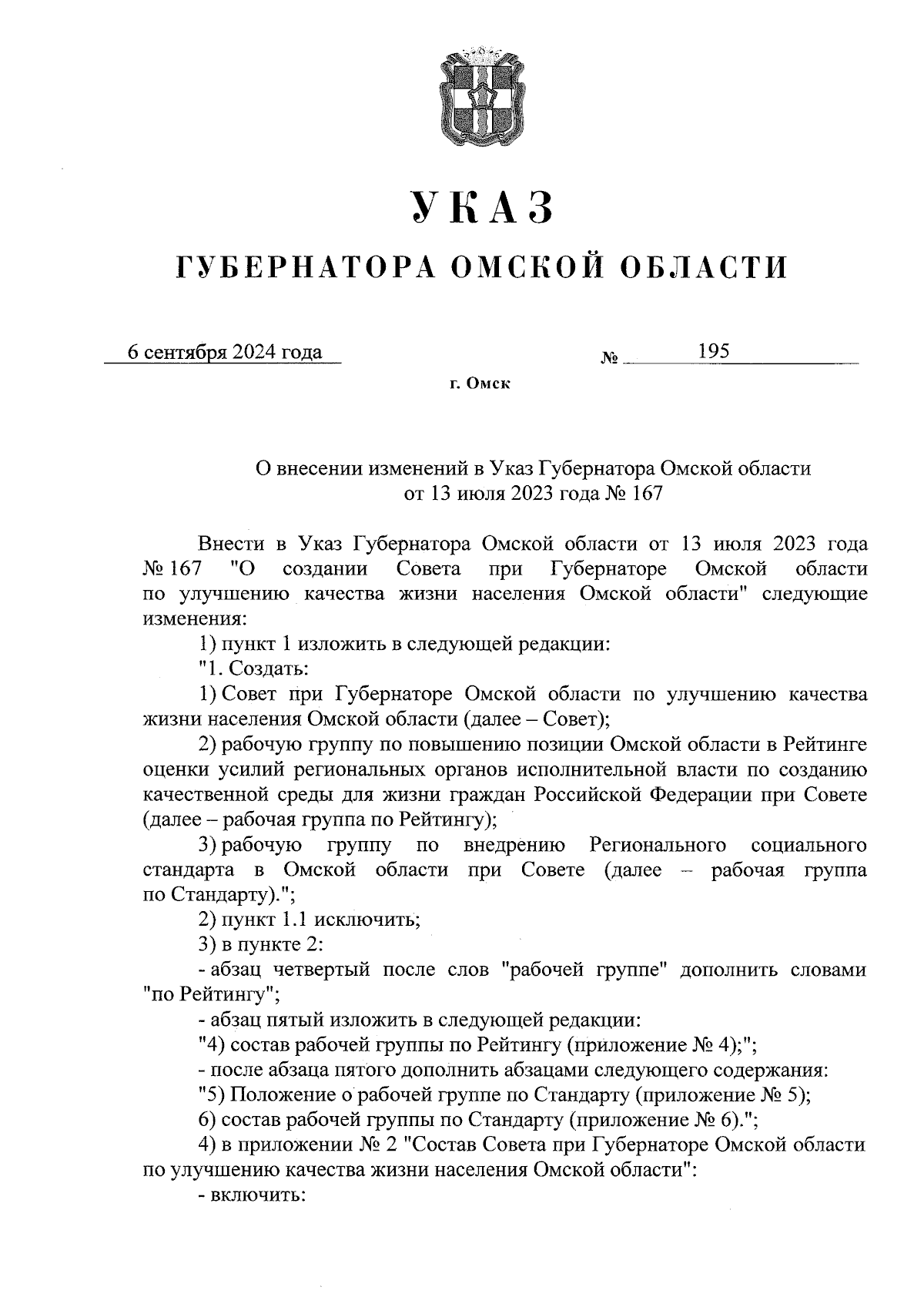 УКАЗ

ГУБЕРНАТОРА ОМСКОЙ ОБЛАСТИ

6 сентября 2024 года № 195

г. Омск

О внесении изменений в Указ Губернатора Омской области от 13 июля 2023 года № 167

Внести в Указ Губернатора Омской области от 13 июля 2023 года № 167 "О создании Совета при Губернаторе Омской области по улучшению качества жизни населения Омской области" следующие изменения:

1) пункт 1 изложить в следующей редакции:

"1. Создать:

1) Совет при Губернаторе Омской области по улучшению качества жизни населения Омской области (далее – Совет);

2) рабочую группу по повышению позиции Омской области в Рейтинге оценки усилий региональных органов исполнительной власти по созданию качественной среды для жизни граждан Российской Федерации при Совете (далее – рабочая группа по Рейтингу);

3) рабочую группу по внедрению Регионального социального стандарта в Омской области при Совете (далее – рабочая группа по Стандарту).";

2) пункт 1.1 исключить;

3) в пункте 2:

- абзац четвертый после слов "рабочей группе" дополнить словами "по Рейтингу";

- абзац пятый изложить в следующей редакции:

"4) состав рабочей группы по Рейтингу (приложение № 4);";

- после абзаца пятого дополнить абзацами следующего содержания:

"5) Положение о рабочей группе по Стандарту (приложение № 5);

6) состав рабочей группы по Стандарту (приложение № 6).";

4) в приложении № 2 "Состав Совета при Губернаторе Омской области по улучшению качества жизни населения Омской области":

- включить: